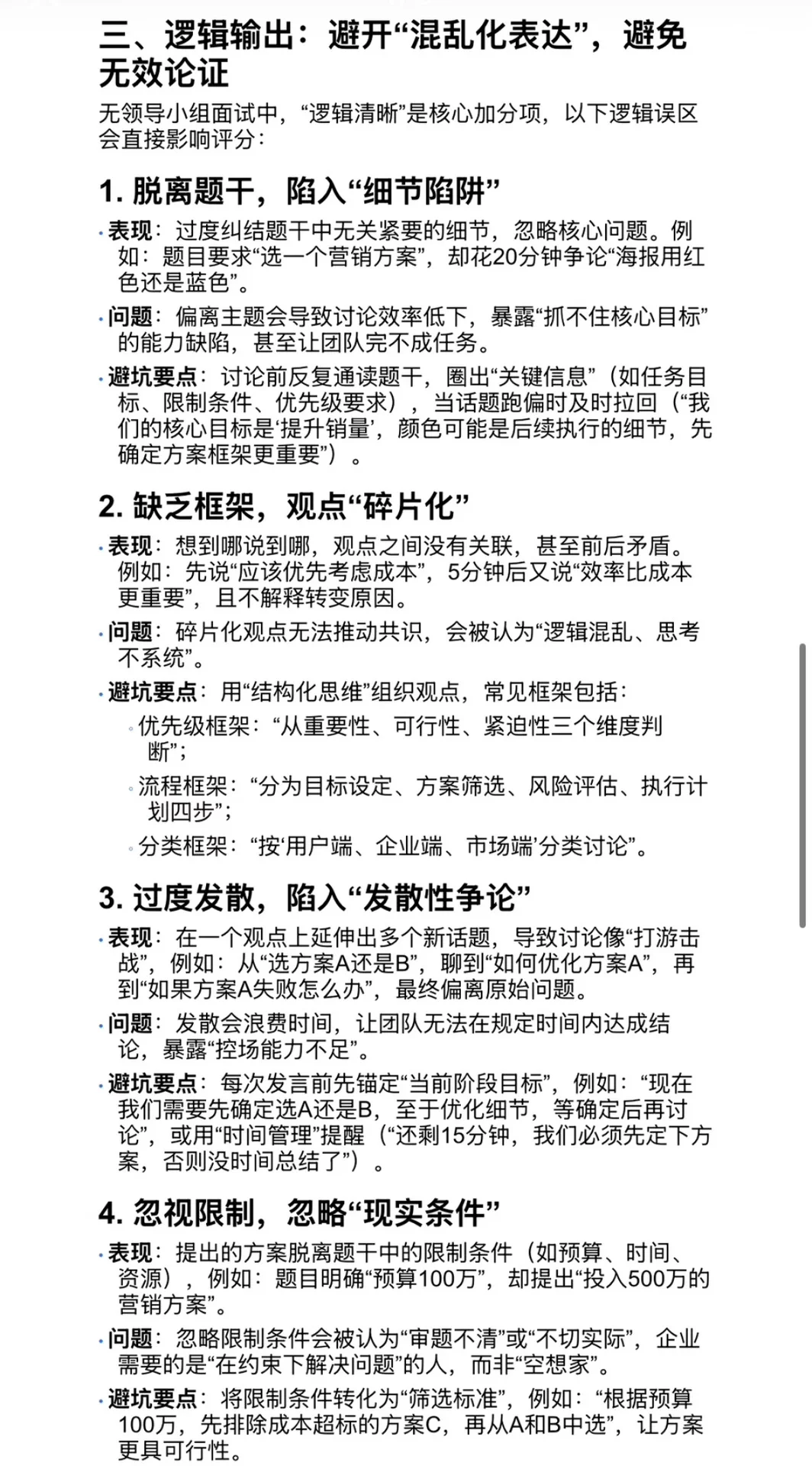 三、逻辑输出：避开“混乱化表达”，避免无效论证

无领导小组面试中，“逻辑清晰”是核心加分项，以下逻辑误区会直接影响评分：

1. 脱离题干，陷入“细节陷阱”

· 表现：过度纠结题干中无关紧要的细节，忽略核心问题。例如：题目要求“选一个营销方案”，却花20分钟争论“海报用红色还是蓝色”。

· 问题：偏离主题会导致讨论效率低下，暴露“抓不住核心目标”的能力缺陷，甚至让团队完不成任务。

· 避坑要点：讨论前反复通读题干，圈出“关键信息”（如任务目标、限制条件、优先级要求），当话题跑偏时及时拉回（“我们的核心目标是‘提升销量’，颜色可能是后续执行的细节，先确定方案框架更重要”）。

2. 缺乏框架，观点“碎片化”

· 表现：想到哪说到哪，观点之间没有关联，甚至前后矛盾。例如：先说“应该优先考虑成本”，5分钟后又说“效率比成本更重要”，且不解释转变原因。

· 问题：碎片化观点无法推动共识，会被认为“逻辑混乱、思考不系统”。

· 避坑要点：用“结构化思维”组织观点，常见框架包括：

◦ 优先级框架：“从重要性、可行性、紧迫性三个维度判断”；

◦ 流程框架：“分为目标设定、方案筛选、风险评估、执行计划四步”；

◦ 分类框架：“按‘用户端、企业端、市场端’分类讨论”。

3. 过度发散，陷入“发散性争论”

· 表现：在一个观点上延伸出多个新话题，导致讨论像“打游击战”，例如：从“选方案A还是B”，聊到“如何优化方案A”，再到“如果方案A失败怎么办”，最终偏离原始问题。

· 问题：发散会浪费时间，让团队无法在规定时间内达成结论，暴露“控场能力不足”。

· 避坑要点：每次发言前先锚定“当前阶段目标”，例如：“现在我们需要先确定选A还是B，至于优化细节，等确定后再讨论”，或用“时间管理”提醒（“还剩15分钟，我们必须先定下方案，否则没时间总结了”）。

4. 忽视限制，忽略“现实条件”

· 表现：提出的方案脱离题干中的限制条件（如预算、时间、资源），例如：题目明确“预算100万”，却提出“投入500万的营销方案”。

· 问题：忽略限制条件会被认为“审题不清”或“不切实际”，企业需要的是“在约束下解决问题”的人，而非“空想家”。

· 避坑要点：将限制条件转化为“筛选标准”，例如：“根据预算100万，先排除成本超标的方案C，再从A和B中选”，让方案更具可行性。